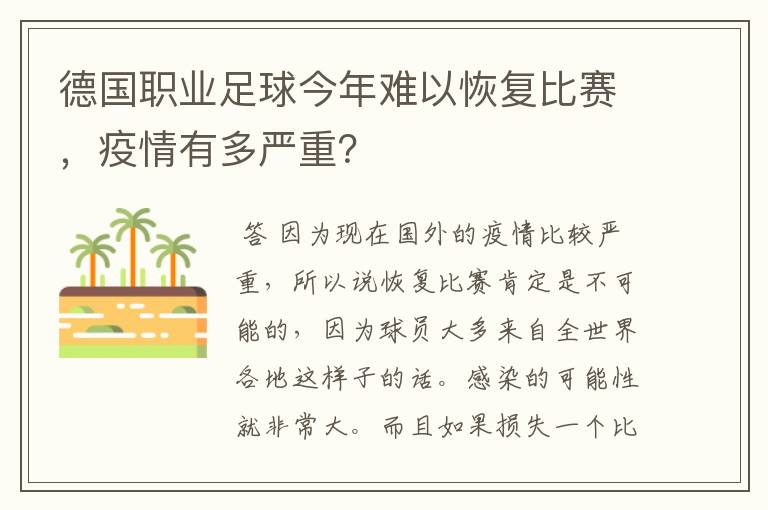 德国职业足球今年难以恢复比赛，疫情有多严重?

答 因为现在国外的疫情比较严重，所以说恢复比赛肯定是不可能的，因为球员大多来自全世界各地这样子的话。感染的可能性就非常大。而且如果损失一个比